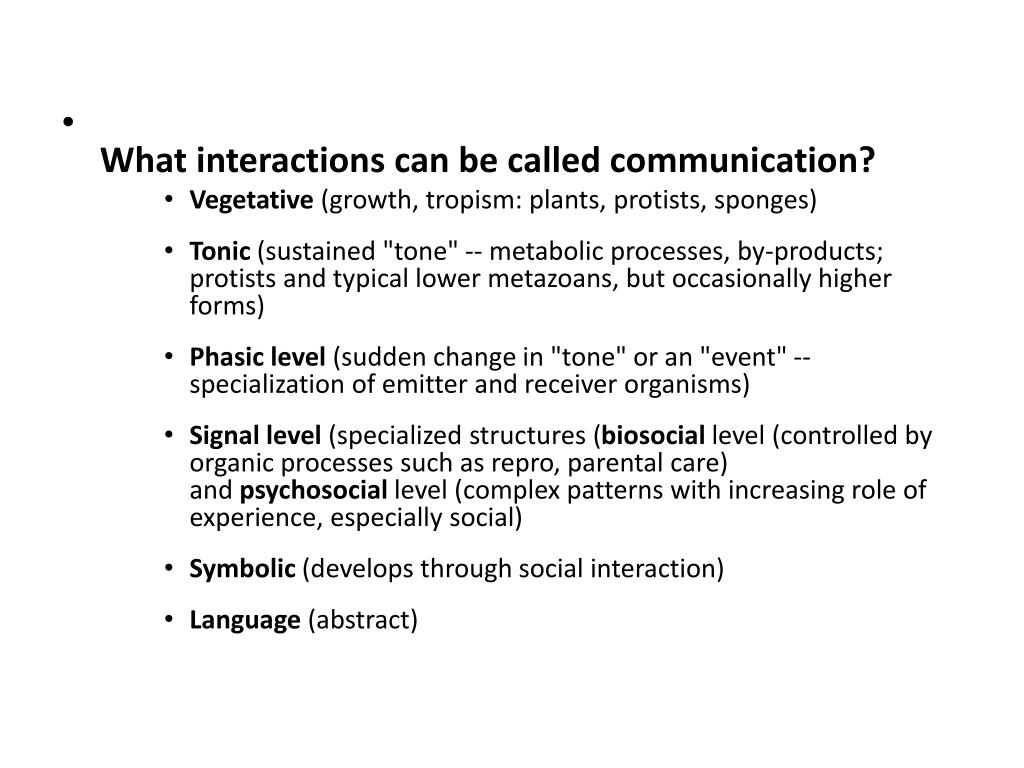 •
What interactions can be called communication?

• Vegetative (growth, tropism: plants, protists, sponges)

• Tonic (sustained "tone" -- metabolic processes, by-products; protists and typical lower metazoans, but occasionally higher forms)

• Phasic level (sudden change in "tone" or an "event" -- specialization of emitter and receiver organisms)

• Signal level (specialized structures (biosocial level (controlled by organic processes such as repro, parental care) and psychosocial level (complex patterns with increasing role of experience, especially social)

• Symbolic (develops through social interaction)

• Language (abstract)